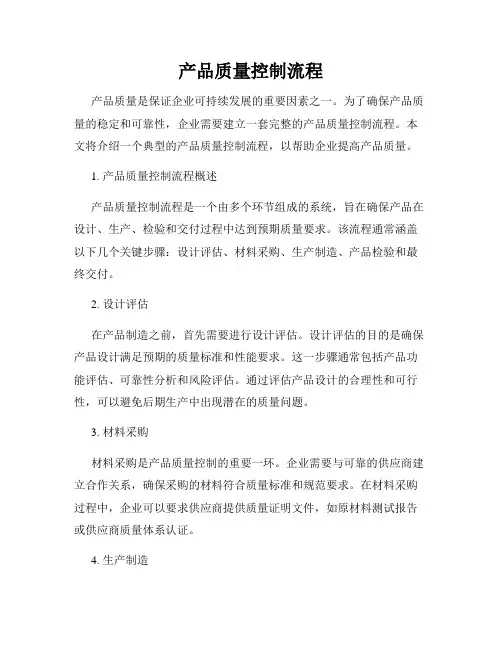 产品质量控制流程

产品质量是保证企业可持续发展的重要因素之一。为了确保产品质量的稳定和可靠性，企业需要建立一套完整的产品质量控制流程。本文将介绍一个典型的产品质量控制流程，以帮助企业提高产品质量。

1. 产品质量控制流程概述

产品质量控制流程是一个由多个环节组成的系统，旨在确保产品在设计、生产、检验和交付过程中达到预期质量要求。该流程通常涵盖以下几个关键步骤：设计评估、材料采购、生产制造、产品检验和最终交付。

2. 设计评估

在产品制造之前，首先需要进行设计评估。设计评估的目的是确保产品设计满足预期的质量标准和性能要求。这一步骤通常包括产品功能评估、可靠性分析和风险评估。通过评估产品设计的合理性和可行性，可以避免后期生产中出现潜在的质量问题。

3. 材料采购

材料采购是产品质量控制的重要一环。企业需要与可靠的供应商建立合作关系，确保采购的材料符合质量标准和规范要求。在材料采购过程中，企业可以要求供应商提供质量证明文件，如原材料测试报告或供应商质量体系认证。

4. 生产制造